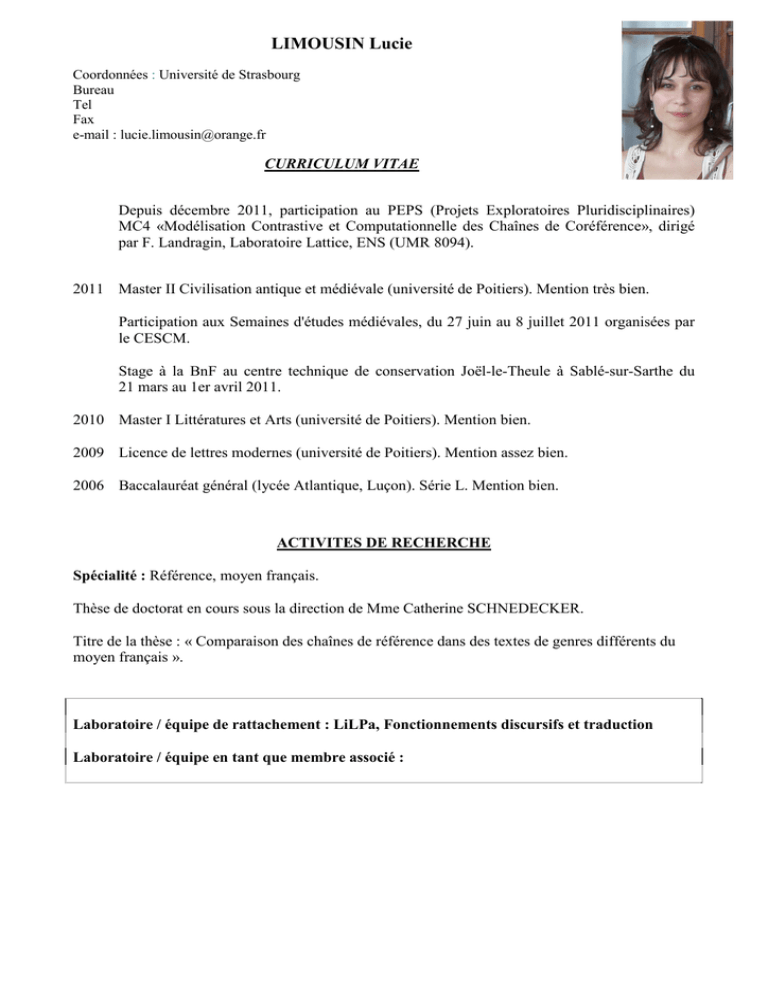 LIMOUSIN Lucie

Coordonnées : Université de Strasbourg
Bureau
Tel
Fax
e-mail : lucie.limousin@orange.fr

CURRICULUM VITAE

Depuis décembre 2011, participation au PEPS (Projets Exploratoires Pluridisciplinaires) MC4 «Modélisation Contrastive et Computationnelle des Chaînes de Coréférence», dirigé par F. Landragin, Laboratoire Lattice, ENS (UMR 8094).

2011 Master II Civilisation antique et médiévale (université de Poitiers). Mention très bien.

Participation aux Semaines d'études médiévales, du 27 juin au 8 juillet 2011 organisées par le CESCM.

Stage à la BnF au centre technique de conservation Joël-le-Theule à Sablé-sur-Sarthe du 21 mars au 1er avril 2011.

2010 Master I Littératures et Arts (université de Poitiers). Mention bien.

2009 Licence de lettres modernes (université de Poitiers). Mention assez bien.

2006 Baccalauréat général (lycée Atlantique, Luçon). Série L. Mention bien.

ACTIVITES DE RECHERCHE

Spécialité : Référence, moyen français.

Thèse de doctorat en cours sous la direction de Mme Catherine SCHNEDECKER.

Titre de la thèse : « Comparaison des chaînes de référence dans des textes de genres différents du moyen français ».

Laboratoire / équipe de rattachement : LiLPa, Fonctionnements discursifs et traduction

Laboratoire / équipe en tant que membre associé :